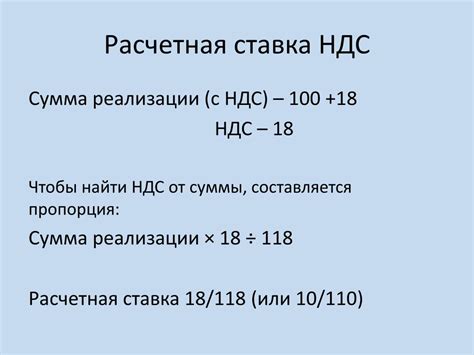 Расчетная ставка НДС

Сумма реализации (с НДС) – 100 +18

НДС – 18

Чтобы найти НДС от суммы, составляется пропорция:

Сумма реализации × 18 ÷ 118

Расчетная ставка 18/118 (или 10/110)